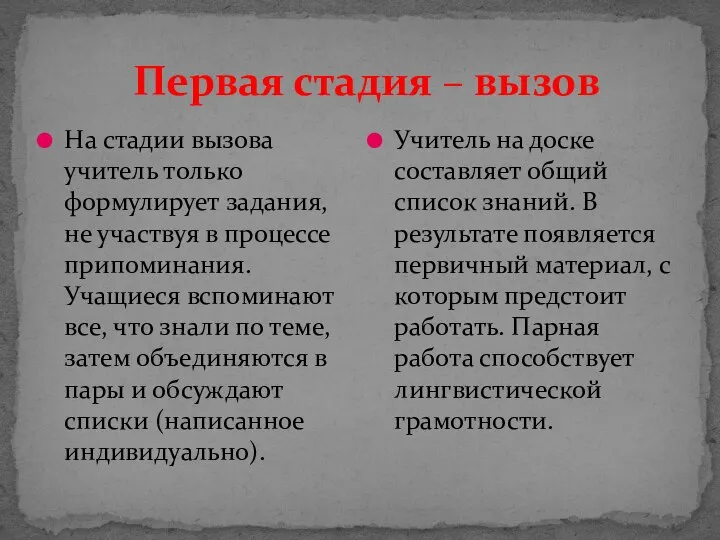 Первая стадия – вызов

На стадии вызова учитель только формулирует задания, не участвуя в процессе припоминания. Учащиеся вспоминают все, что знали по теме, затем объединяются в пары и обсуждают списки (написанное индивидуально).

Учитель на доске составляет общий список знаний. В результате появляется первичный материал, с которым предстоит работать. Парная работа способствует лингвистической грамотности.